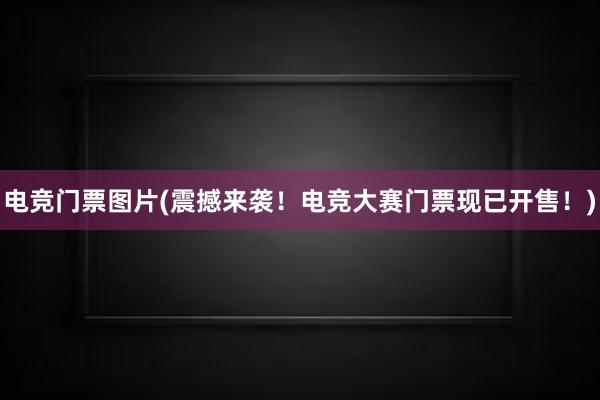 电竞门票图片(震撼来袭！电竞大赛门票现已开售！)